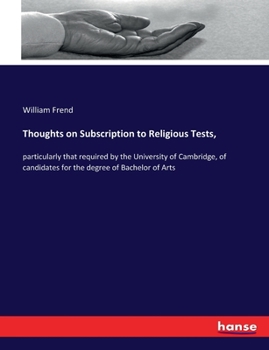 William Frend

Thoughts on Subscription to Religious Tests,

particularly that required by the University of Cambridge, of candidates for the degree of Bachelor of Arts

hanse